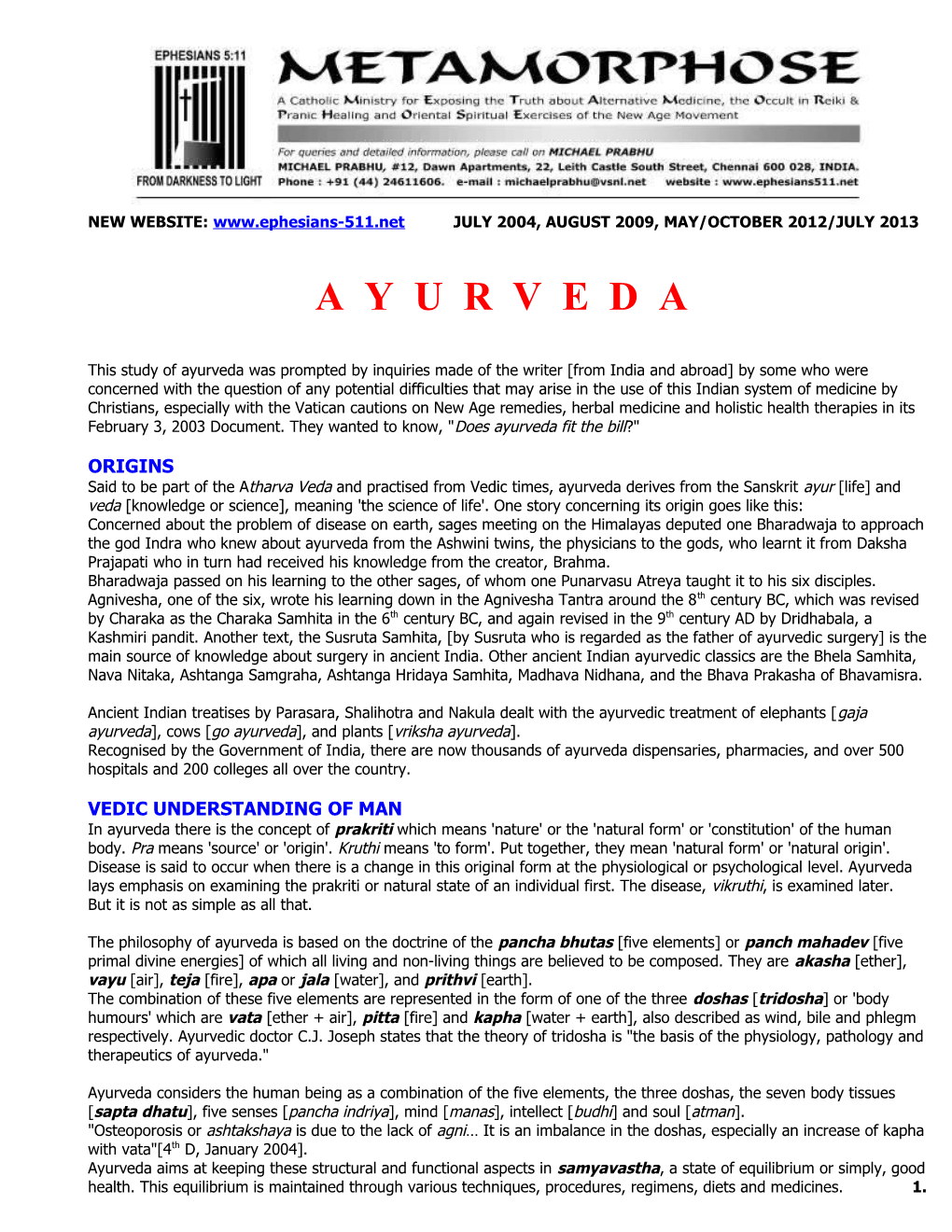 EPHESIANS 5:11

FROM DARKNESS TO LIGHT

METAMORPHOSE

A Catholic Ministry for Exposing the Truth about Alternative Medicine, the Occult in Reiki & Pranic Healing and Oriental Spiritual Exercises of the New Age Movement

For queries and detailed information, please call on MICHAEL PRABHU
MICHAEL PRABHU, #12, Dawn Apartments, 22, Leith Castle South Street, Chennai 600 028, INDIA.
Phone : +91 (44) 24611606. e-mail : michaelprabhu@vsnl.net website : www.ephesians511.net

NEW WEBSITE: www.ephesians-511.net JULY 2004, AUGUST 2009, MAY/OCTOBER 2012/JULY 2013

A Y U R V E D A

This study of ayurveda was prompted by inquiries made of the writer [from India and abroad] by some who were concerned with the question of any potential difficulties that may arise in the use of this Indian system of medicine by Christians, especially with the Vatican cautions on New Age remedies, herbal medicine and holistic health therapies in its February 3, 2003 Document. They wanted to know, "Does ayurveda fit the bill?"

ORIGINS
Said to be part of the Atharva Veda and practised from Vedic times, ayurveda derives from the Sanskrit ayur [life] and veda [knowledge or science], meaning 'the science of life'. One story concerning its origin goes like this:
Concerned about the problem of disease on earth, sages meeting on the Himalayas deputed one Bharadwaja to approach the god Indra who knew about ayurveda from the Ashwini twins, the physicians to the gods, who learnt it from Daksha Prajapati who in turn had received his knowledge from the creator, Brahma.
Bharadwaja passed on his learning to the other sages, of whom one Punarvasu Atreya taught it to his six disciples. Agnivesha, one of the six, wrote his learning down in the Agnivesha Tantra around the 8$^{th}$ century BC, which was revised by Charaka as the Charaka Samhita in the 6$^{th}$ century BC, and again revised in the 9$^{th}$ century AD by Dridhabala, a Kashmiri pandit. Another text, the Susruta Samhita, [by Susruta who is regarded as the father of ayurvedic surgery] is the main source of knowledge about surgery in ancient India. Other ancient Indian ayurvedic classics are the Bhela Samhita, Nava Nitaka, Ashtanga Samgraha, Ashtanga Hridaya Samhita, Madhava Nidhana, and the Bhava Prakasha of Bhavamisra.

Ancient Indian treatises by Parasara, Shalihotra and Nakula dealt with the ayurvedic treatment of elephants [gaja ayurveda], cows [go ayurveda], and plants [vriksha ayurveda].
Recognised by the Government of India, there are now thousands of ayurveda dispensaries, pharmacies, and over 500 hospitals and 200 colleges all over the country.

VEDIC UNDERSTANDING OF MAN
In ayurveda there is the concept of prakriti which means 'nature' or the 'natural form' or 'constitution' of the human body. Pra means 'source' or 'origin'. Kruthi means 'to form'. Put together, they mean 'natural form' or 'natural origin'. Disease is said to occur when there is a change in this original form at the physiological or psychological level. Ayurveda lays emphasis on examining the prakriti or natural state of an individual first. The disease, vikruthi, is examined later. But it is not as simple as all that.

The philosophy of ayurveda is based on the doctrine of the pancha bhutas [five elements] or panch mahadev [five primal divine energies] of which all living and non-living things are believed to be composed. They are akasha [ether], vayu [air], teja [fire], apa or jala [water], and prithvi [earth].
The combination of these five elements are represented in the form of one of the three doshas [tridosha] or 'body humours' which are vata [ether + air], pitta [fire] and kapha [water + earth], also described as wind, bile and phlegm respectively. Ayurvedic doctor C.J. Joseph states that the theory of tridosha is "the basis of the physiology, pathology and therapeutics of ayurveda."

Ayurveda considers the human being as a combination of the five elements, the three doshas, the seven body tissues [sapta dhatu], five senses [pancha indriya], mind [manas], intellect [budhi] and soul [atman].
"Osteoporosis or ashtakshaya is due to the lack of agni… It is an imbalance in the doshas, especially an increase of kapha with vata"[4$^{th}$ D, January 2004].
Ayurveda aims at keeping these structural and functional aspects in samyavastha, a state of equilibrium or simply, good health. This equilibrium is maintained through various techniques, procedures, regimens, diets and medicines. 1.